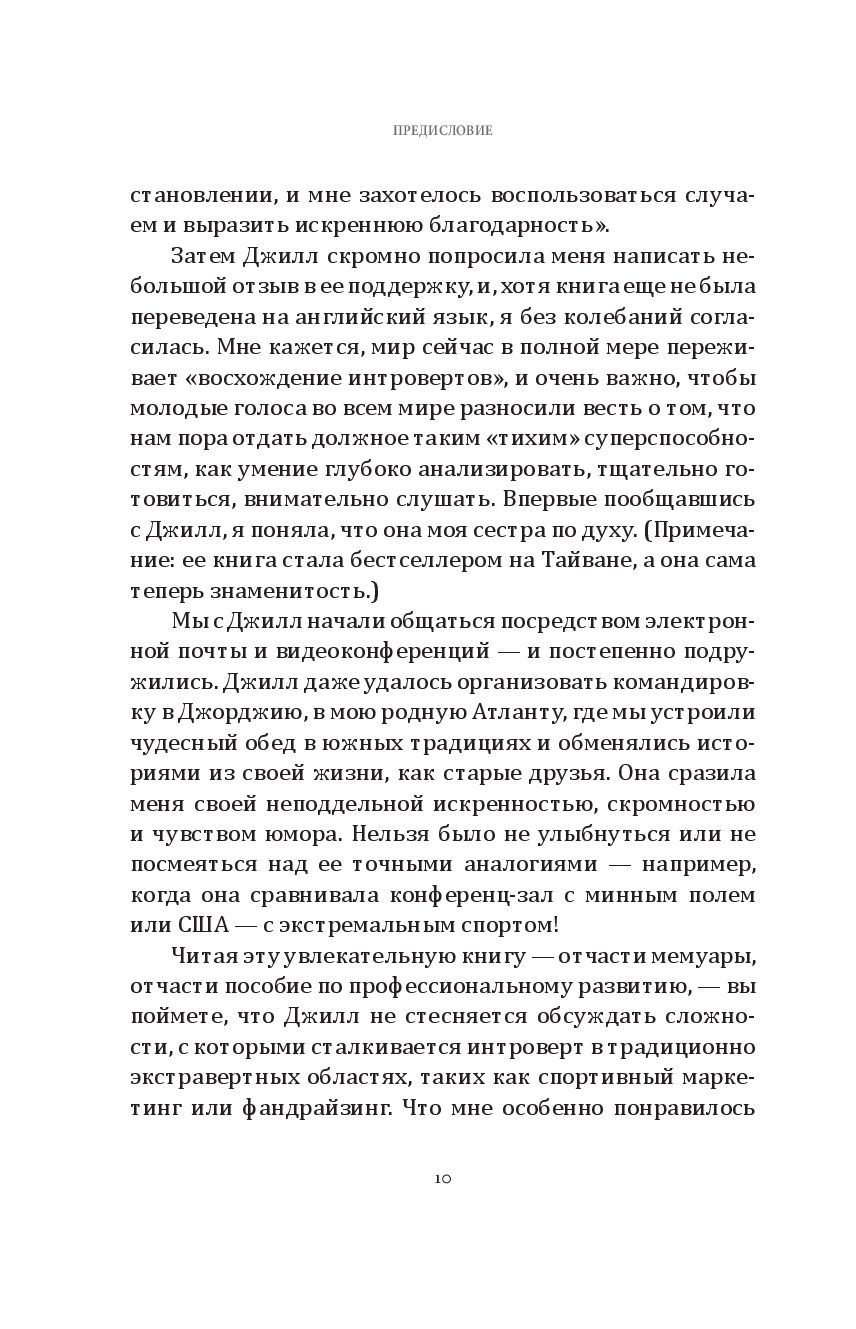 ПРЕДИСЛОВИЕ

становлении, и мне захотелось воспользоваться случаем и выразить искреннюю благодарность».

Затем Джилл скромно попросила меня написать небольшой отзыв в ее поддержку, и, хотя книга еще не была переведена на английский язык, я без колебаний согласилась. Мне кажется, мир сейчас в полной мере переживает «восхождение интровертов», и очень важно, чтобы молодые голоса во всем мире разносили весть о том, что нам пора отдать должное таким «тихим» суперспособностям, как умение глубоко анализировать, тщательно готовиться, внимательно слушать. Впервые пообщавшись с Джилл, я поняла, что она моя сестра по духу. (Примечание: ее книга стала бестселлером на Тайване, а она сама теперь знаменитость.)

Мы с Джилл начали общаться посредством электронной почты и видеоконференций — и постепенно подружились. Джилл даже удалось организовать командировку в Джорджию, в мою родную Атланту, где мы устроили чудесный обед в южных традициях и обменялись историями из своей жизни, как старые друзья. Она сразила меня своей неподдельной искренностью, скромностью и чувством юмора. Нельзя было не улыбнуться или не посмеяться над ее точными аналогиями — например, когда она сравнивала конференц-зал с минным полем или США — с экстремальным спортом!

Читая эту увлекательную книгу — отчасти мемуары, отчасти пособие по профессиональному развитию, — вы поймете, что Джилл не стесняется обсуждать сложности, с которыми сталкивается интроверт в традиционно экстравертных областях, таких как спортивный маркетинг или фандрайзинг. Что мне особенно понравилось

10